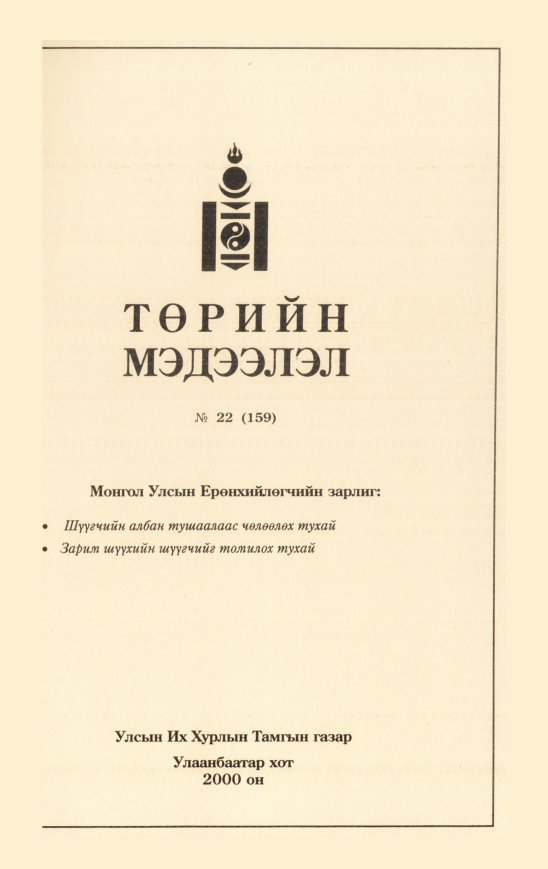 ТӨРИЙН МЭДЭЭЛЭЛ

№ 22 (159)

Монгол Улсын Ерөнхийлөгчийн зарлиг:

• Шүүгчийн албан тушаалаас чөлөөлөх тухай
• Зарим шүүхийн шүүгчийг томилох тухай

Улсын Их Хурлын Тамгын газар
Улаанбаатар хот
2000 он